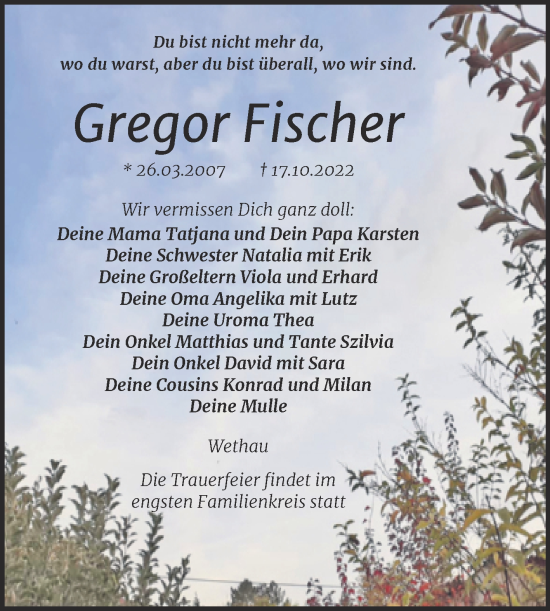 Du bist nicht mehr da,
wo du warst, aber du bist überall, wo wir sind.

Gregor Fischer

* 26.03.2007 † 17.10.2022

Wir vermissen Dich ganz doll:
Deine Mama Tatjana und Dein Papa Karsten
Deine Schwester Natalia mit Erik
Deine Großeltern Viola und Erhard
Deine Oma Angelika mit Lutz
Deine Uroma Thea
Dein Onkel Matthias und Tante Szilvia
Dein Onkel David mit Sara
Deine Cousins Konrad und Milan
Deine Mulle

Wethau

Die Trauerfeier findet im engsten Familienkreis statt